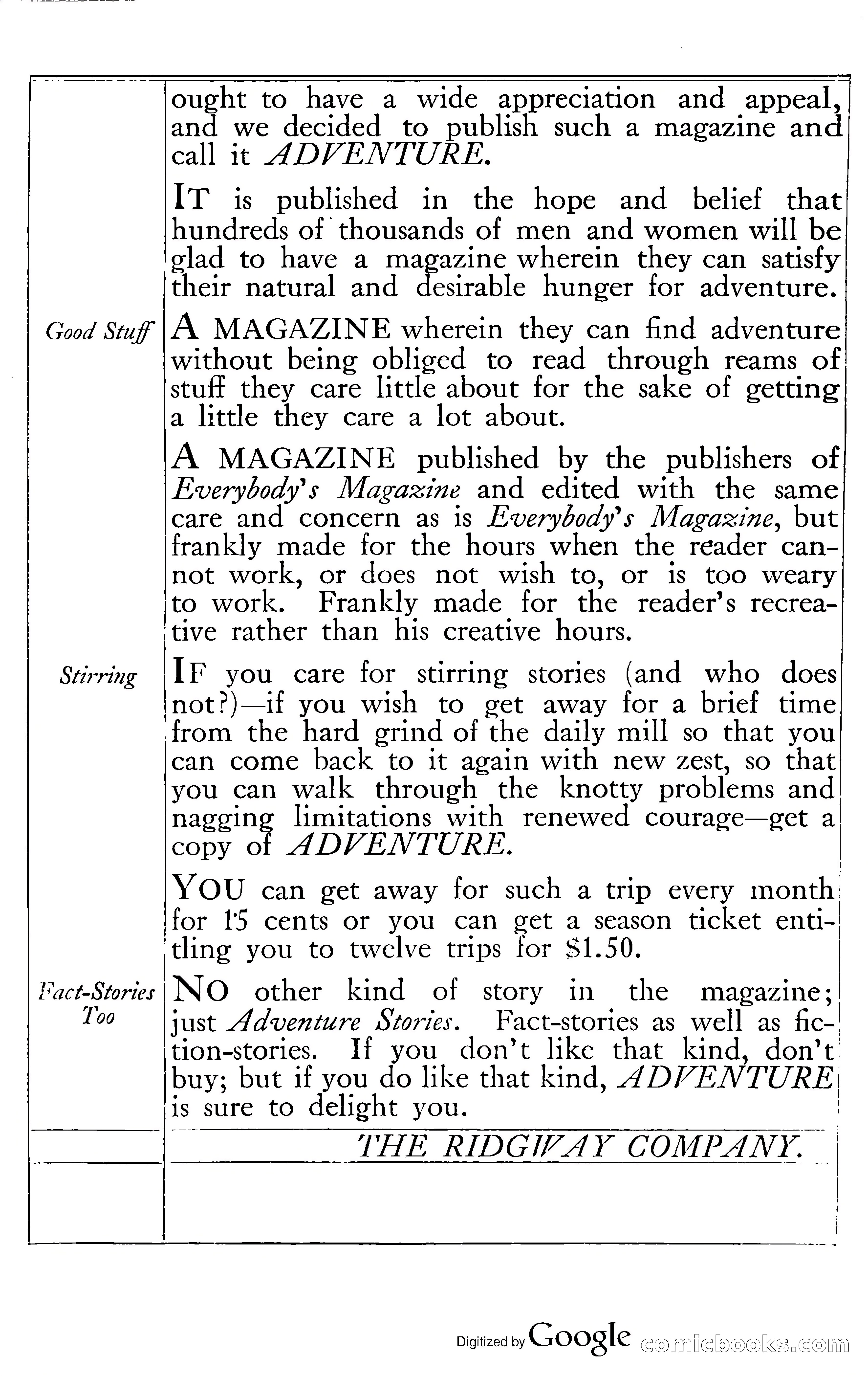 ought to have a wide appreciation and appeal, and we decided to publish such a magazine and call it ADVENTURE.

IT is published in the hope and belief that hundreds of thousands of men and women will be glad to have a magazine wherein they can satisfy their natural and desirable hunger for adventure.

Good Stuff

A MAGAZINE wherein they can find adventure without being obliged to read through reams of stuff they care little about for the sake of getting a little they care a lot about.

A MAGAZINE published by the publishers of Everybody's Magazine and edited with the same care and concern as is Everybody's Magazine, but frankly made for the hours when the reader cannot work, or does not wish to, or is too weary to work. Frankly made for the reader's recreative rather than his creative hours.

Stirring

IF you care for stirring stories (and who does not?)—if you wish to get away for a brief time from the hard grind of the daily mill so that you can come back to it again with new zest, so that you can walk through the knotty problems and nagging limitations with renewed courage—get a copy of ADVENTURE.

YOU can get away for such a trip every month for 15 cents or you can get a season ticket entitling you to twelve trips for $1.50.

Fact-Stories Too

NO other kind of story in the magazine; just Adventure Stories. Fact-stories as well as fiction-stories. If you don't like that kind, don't buy; but if you do like that kind, ADVENTURE is sure to delight you.

THE RIDGWAY COMPANY.

Digitized by Google comicbooks.com